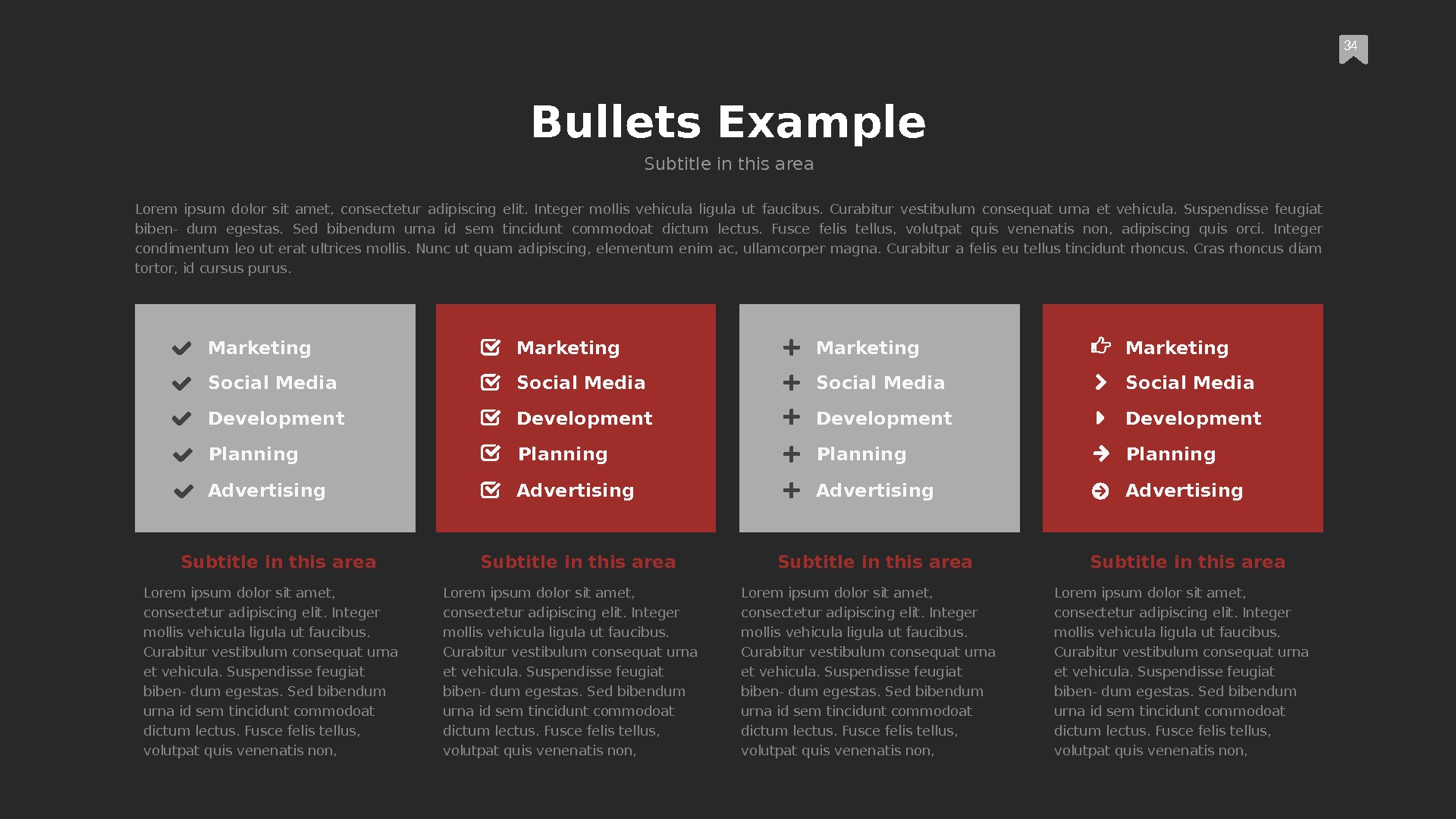 34

Bullets Example

Subtitle in this area

Lorem ipsum dolor sit amet, consectetur adipiscing elit. Integer mollis vehicula ligula ut faucibus. Curabitur vestibulum consequat urna et vehicula. Suspendisse feugiat biben- dum egestas. Sed bibendum urna id sem tincidunt commodoat dictum lectus. Fusce felis tellus, volutpat quis venenatis non, adipiscing quis orci. Integer condimentum leo ut erat ultrices mollis. Nunc ut quam adipiscing, elementum enim ac, ullamcorper magna. Curabitur a felis eu tellus tincidunt rhoncus. Cras rhoncus diam tortor, id cursus purus.

Marketing
Social Media
Development
Planning
Advertising

Subtitle in this area

Lorem ipsum dolor sit amet, consectetur adipiscing elit. Integer mollis vehicula ligula ut faucibus. Curabitur vestibulum consequat urna et vehicula. Suspendisse feugiat biben- dum egestas. Sed bibendum urna id sem tincidunt commodoat dictum lectus. Fusce felis tellus, volutpat quis venenatis non,

Marketing
Social Media
Development
Planning
Advertising

Subtitle in this area

Lorem ipsum dolor sit amet, consectetur adipiscing elit. Integer mollis vehicula ligula ut faucibus. Curabitur vestibulum consequat urna et vehicula. Suspendisse feugiat biben- dum egestas. Sed bibendum urna id sem tincidunt commodoat dictum lectus. Fusce felis tellus, volutpat quis venenatis non,

Marketing
Social Media
Development
Planning
Advertising

Subtitle in this area

Lorem ipsum dolor sit amet, consectetur adipiscing elit. Integer mollis vehicula ligula ut faucibus. Curabitur vestibulum consequat urna et vehicula. Suspendisse feugiat biben- dum egestas. Sed bibendum urna id sem tincidunt commodoat dictum lectus. Fusce felis tellus, volutpat quis venenatis non,

Marketing
Social Media
Development
Planning
Advertising

Subtitle in this area

Lorem ipsum dolor sit amet, consectetur adipiscing elit. Integer mollis vehicula ligula ut faucibus. Curabitur vestibulum consequat urna et vehicula. Suspendisse feugiat biben- dum egestas. Sed bibendum urna id sem tincidunt commodoat dictum lectus. Fusce felis tellus, volutpat quis venenatis non,